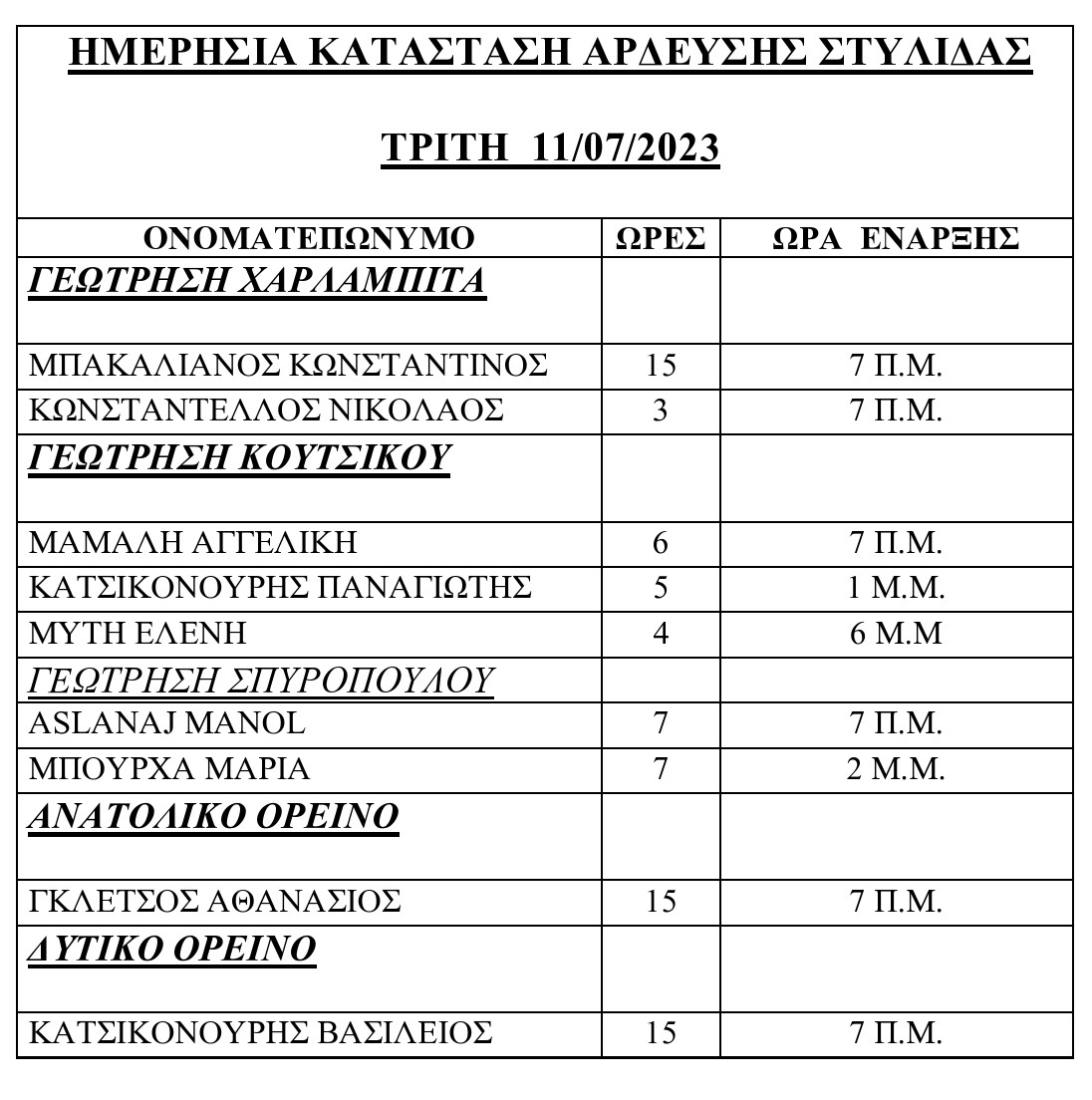 ΗΜΕΡΗΣΙΑ ΚΑΤΑΣΤΑΣΗ ΑΡΔΕΥΣΗΣ ΣΤΥΛΙΔΑΣ

ΤΡΙΤΗ 11/07/2023

| ΟΝΟΜΑΤΕΠΩΝΥΜΟ | ΩΡΕΣ | ΩΡΑ ΕΝΑΡΞΗΣ |
|---|---|---|
| ΓΕΩΤΡΗΣΗ ΧΑΡΛΑΜΠΙΤΑ | | |
| ΜΠΑΚΑΛΙΑΝΟΣ ΚΩΝΣΤΑΝΤΙΝΟΣ | 15 | 7 Π.Μ. |
| ΚΩΝΣΤΑΝΤΕΛΛΟΣ ΝΙΚΟΛΑΟΣ | 3 | 7 Π.Μ. |
| ΓΕΩΤΡΗΣΗ ΚΟΥΤΣΙΚΟΥ | | |
| ΜΑΜΑΛΗ ΑΓΓΕΛΙΚΗ | 6 | 7 Π.Μ. |
| ΚΑΤΣΙΚΟΝΟΥΡΗΣ ΠΑΝΑΓΙΩΤΗΣ | 5 | 1 Μ.Μ. |
| ΜΥΤΗ ΕΛΕΝΗ | 4 | 6 Μ.Μ |
| ΓΕΩΤΡΗΣΗ ΣΠΥΡΟΠΟΥΛΟΥ | | |
| ASLANAJ MANOL | 7 | 7 Π.Μ. |
| ΜΠΟΥΡΧΑ ΜΑΡΙΑ | 7 | 2 Μ.Μ. |
| ΑΝΑΤΟΛΙΚΟ ΟΡΕΙΝΟ | | |
| ΓΚΛΕΤΣΟΣ ΑΘΑΝΑΣΙΟΣ | 15 | 7 Π.Μ. |
| ΔΥΤΙΚΟ ΟΡΕΙΝΟ | | |
| ΚΑΤΣΙΚΟΝΟΥΡΗΣ ΒΑΣΙΛΕΙΟΣ | 15 | 7 Π.Μ. |